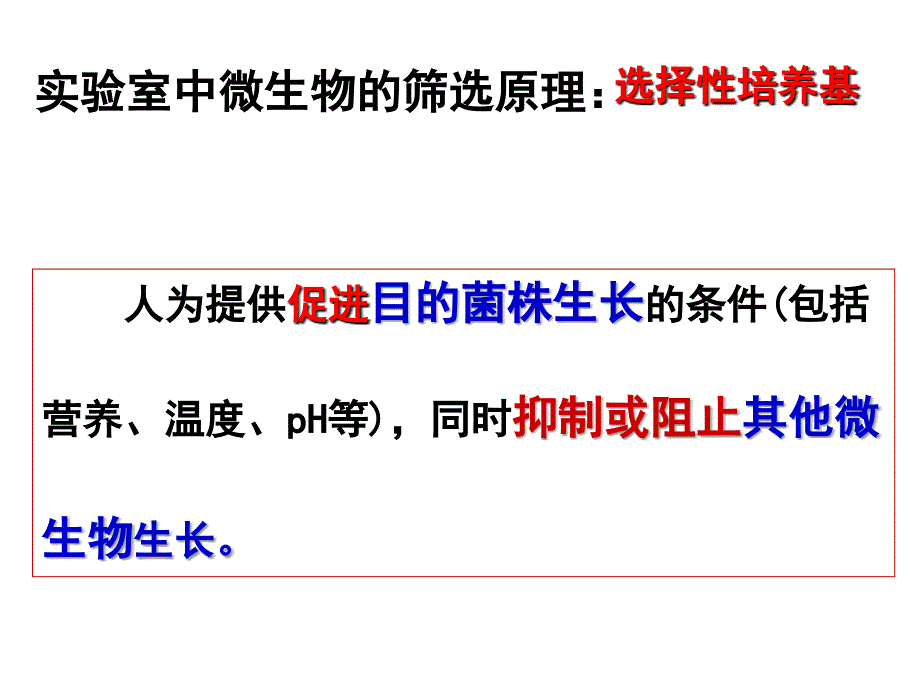 实验室中微生物的筛选原理：选择性培养基

人为提供促进目的菌株生长的条件(包括营养、温度、pH等)，同时抑制或阻止其他微生物生长。